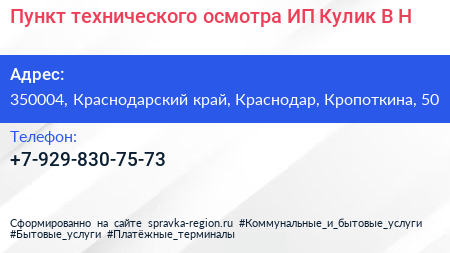 Пункт технического осмотра ИП Кулик В Н

Адрес:
350004, Краснодарский край, Краснодар, Кропоткина, 50

Телефон:
+7-929-830-75-73

Сформированно на сайте spravka-region.ru #Коммунальные_и_бытовые_услуги #Бытовые_услуги #Платёжные_терминалы